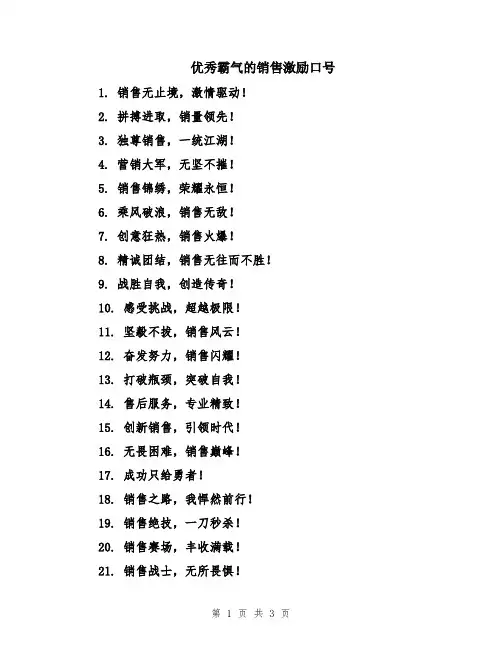 优秀霸气的销售激励口号

1. 销售无止境，激情驱动！

2. 拼搏进取，销量领先！

3. 独尊销售，一统江湖！

4. 营销大军，无坚不摧！

5. 销售锦绣，荣耀永恒！

6. 乘风破浪，销售无敌！

7. 创意狂热，销售火爆！

8. 精诚团结，销售无往而不胜！

9. 战胜自我，创造传奇！

10. 感受挑战，超越极限！

11. 坚毅不拔，销售风云！

12. 奋发努力，销售闪耀！

13. 打破瓶颈，突破自我！

14. 售后服务，专业精致！

15. 创新销售，引领时代！

16. 无畏困难，销售巅峰！

17. 成功只给勇者！

18. 销售之路，我悍然前行！

19. 销售绝技，一刀秒杀！

20. 销售赛场，丰收满载！

21. 销售战士，无所畏惧！

第 1 页 共 3 页